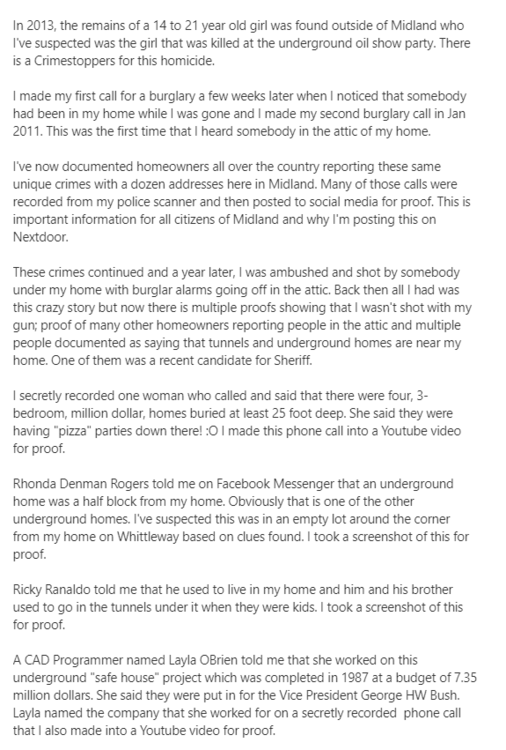 In 2013, the remains of a 14 to 21 year old girl was found outside of Midland who I've suspected was the girl that was killed at the underground oil show party. There is a Crimestoppers for this homicide.

I made my first call for a burglary a few weeks later when I noticed that somebody had been in my home while I was gone and I made my second burglary call in Jan 2011. This was the first time that I heard somebody in the attic of my home.

I've now documented homeowners all over the country reporting these same unique crimes with a dozen addresses here in Midland. Many of those calls were recorded from my police scanner and then posted to social media for proof. This is important information for all citizens of Midland and why I'm posting this on Nextdoor.

These crimes continued and a year later, I was ambushed and shot by somebody under my home with burglar alarms going off in the attic. Back then all I had was this crazy story but now there is multiple proofs showing that I wasn't shot with my gun; proof of many other homeowners reporting people in the attic and multiple people documented as saying that tunnels and underground homes are near my home. One of them was a recent candidate for Sheriff.

I secretly recorded one woman who called and said that there were four, 3-bedroom, million dollar, homes buried at least 25 foot deep. She said they were having "pizza" parties down there! :O I made this phone call into a Youtube video for proof.

Rhonda Denman Rogers told me on Facebook Messenger that an underground home was a half block from my home. Obviously that is one of the other underground homes. I've suspected this was in an empty lot around the corner from my home on Whittleway based on clues found. I took a screenshot of this for proof.

Ricky Ranaldo told me that he used to live in my home and him and his brother used to go in the tunnels under it when they were kids. I took a screenshot of this for proof.

A CAD Programmer named Layla OBrien told me that she worked on this underground "safe house" project which was completed in 1987 at a budget of 7.35 million dollars. She said they were put in for the Vice President George HW Bush. Layla named the company that she worked for on a secretly recorded phone call that I also made into a Youtube video for proof.